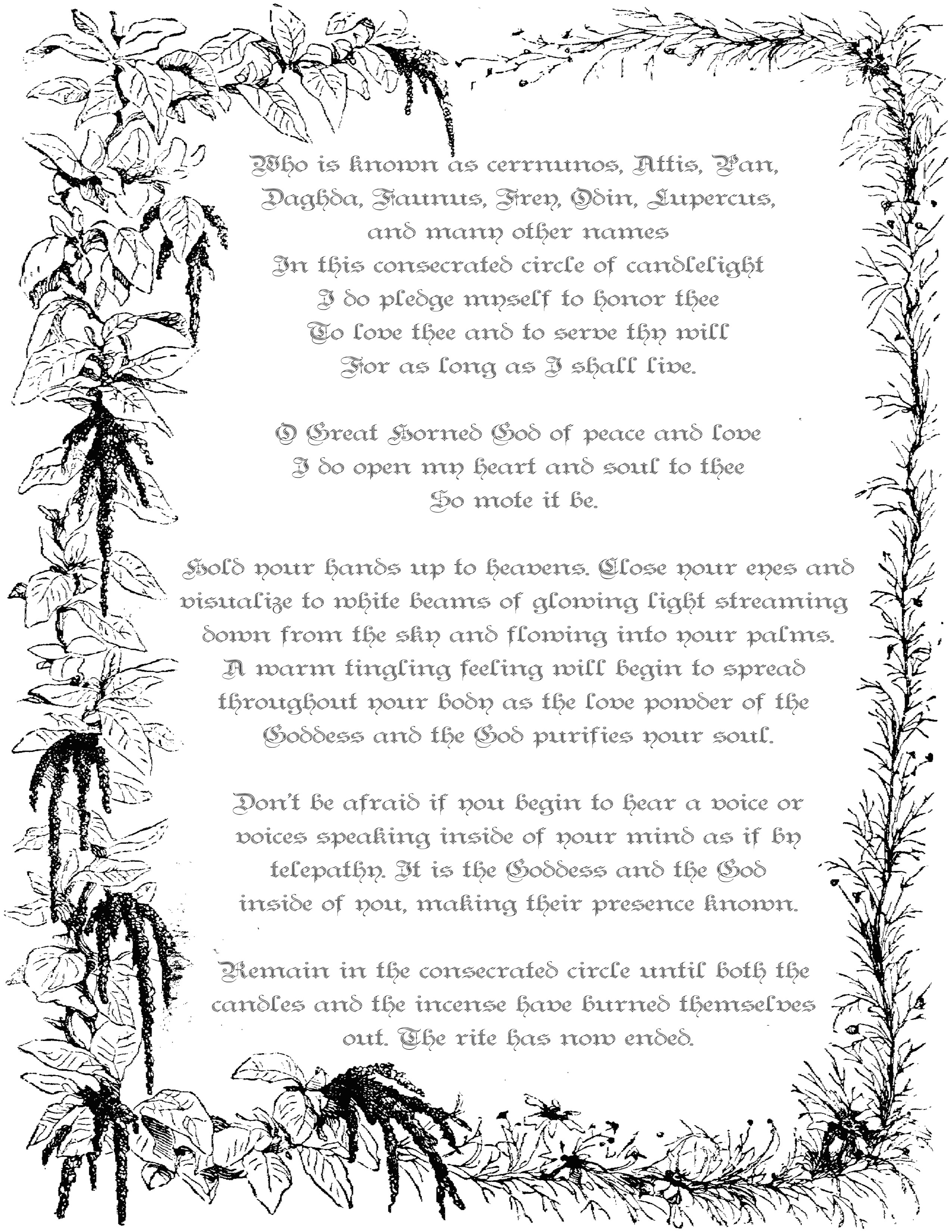 Who is known as cerrnunos, Attis, Pan, Daghda, Faunus, Frey, Odin, Lupercus, and many other names
In this consecrated circle of candlelight
I do pledge myself to honor thee
To love thee and to serve thy will
For as long as I shall live.

O Great Horned God of peace and love
I do open my heart and soul to thee
So mote it be.

Hold your hands up to heavens. Close your eyes and visualize to white beams of glowing light streaming down from the sky and flowing into your palms. A warm tingling feeling will begin to spread throughout your body as the love powder of the Goddess and the God purifies your soul.

Don't be afraid if you begin to hear a voice or voices speaking inside of your mind as if by telepathy. It is the Goddess and the God inside of you, making their presence known.

Remain in the consecrated circle until both the candles and the incense have burned themselves out. The rite has now ended.